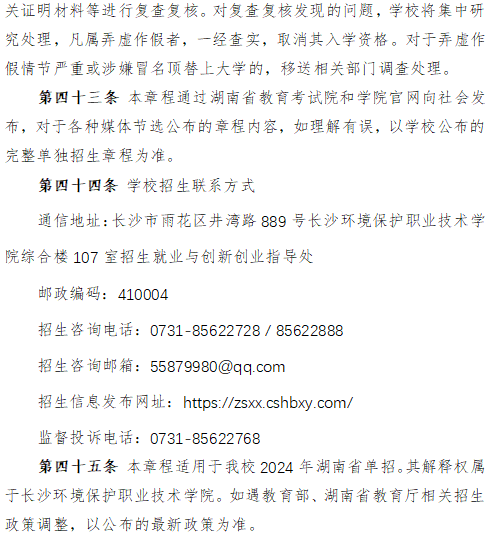 关证明材料等进行复查复核。对复查复核发现的问题，学校将集中研究处理，凡属弄虚作假者，一经查实，取消其入学资格。对于弄虚作假情节严重或涉嫌冒名顶替上大学的，移送相关部门调查处理。

第四十三条 本章程通过湖南省教育考试院和学院官网向社会发布，对于各种媒体节选公布的章程内容，如理解有误，以学校公布的完整单独招生章程为准。

第四十四条 学校招生联系方式

通信地址：长沙市雨花区井湾路 889 号长沙环境保护职业技术学院综合楼 107 室招生就业与创新创业指导处

邮政编码：410004

招生咨询电话：0731-85622728 / 85622888

招生咨询邮箱：55879980@qq.com

招生信息发布网址：https://zsxx.cshbxy.com/

监督投诉电话：0731-85622768

第四十五条 本章程适用于我校 2024 年湖南省单招。其解释权属于长沙环境保护职业技术学院。如遇教育部、湖南省教育厅相关招生政策调整，以公布的最新政策为准。